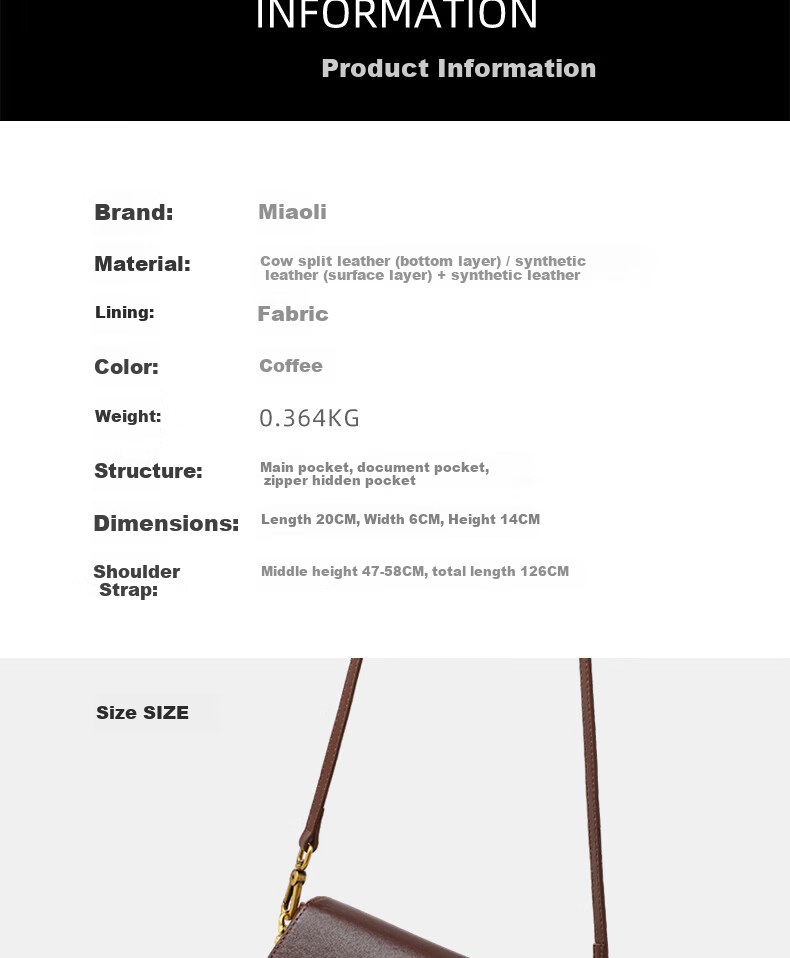 INFORMATION

Product Information

Brand: Miaoli

Material: Cow split leather (bottom layer) / synthetic leather (surface layer) + synthetic leather

Lining: Fabric

Color: Coffee

Weight: 0.364KG

Structure: Main pocket, document pocket, zipper hidden pocket

Dimensions: Length 20CM, Width 6CM, Height 14CM

Shoulder Strap: Middle height 47-58CM, total length 126CM

Size SIZE